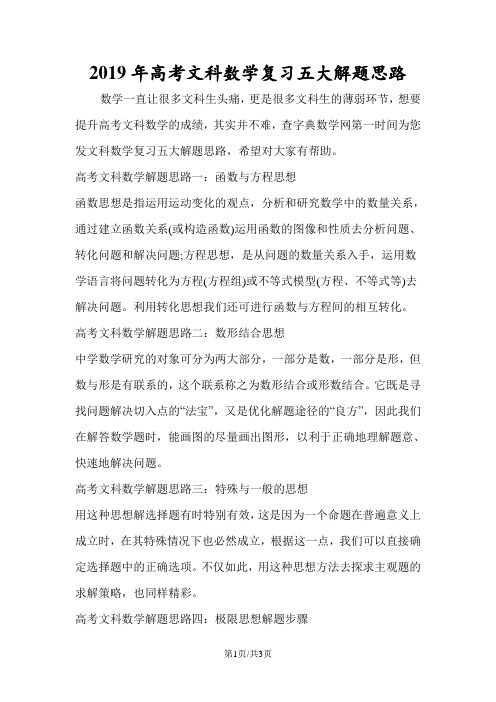 2019 年高考文科数学复习五大解题思路

数学一直让很多文科生头痛，更是很多文科生的薄弱环节，想要提升高考文科数学的成绩，其实并不难，查字典数学网第一时间为您发文科数学复习五大解题思路，希望对大家有帮助。

高考文科数学解题思路一：函数与方程思想

函数思想是指运用运动变化的观点，分析和研究数学中的数量关系，通过建立函数关系(或构造函数)运用函数的图像和性质去分析问题、转化问题和解决问题;方程思想，是从问题的数量关系入手，运用数学语言将问题转化为方程(方程组)或不等式模型(方程、不等式等)去解决问题。利用转化思想我们还可进行函数与方程间的相互转化。

高考文科数学解题思路二：数形结合思想

中学数学研究的对象可分为两大部分，一部分是数，一部分是形，但数与形是有联系的，这个联系称之为数形结合或形数结合。它既是寻找问题解决切入点的“法宝”，又是优化解题途径的“良方”，因此我们在解答数学题时，能画图的尽量画出图形，以利于正确地理解题意、快速地解决问题。

高考文科数学解题思路三：特殊与一般的思想

用这种思想解选择题有时特别有效，这是因为一个命题在普遍意义上成立时，在其特殊情况下也必然成立，根据这一点，我们可以直接确定选择题中的正确选项。不仅如此，用这种思想方法去探求主观题的求解策略，也同样精彩。

高考文科数学解题思路四：极限思想解题步骤

第1页/共3页